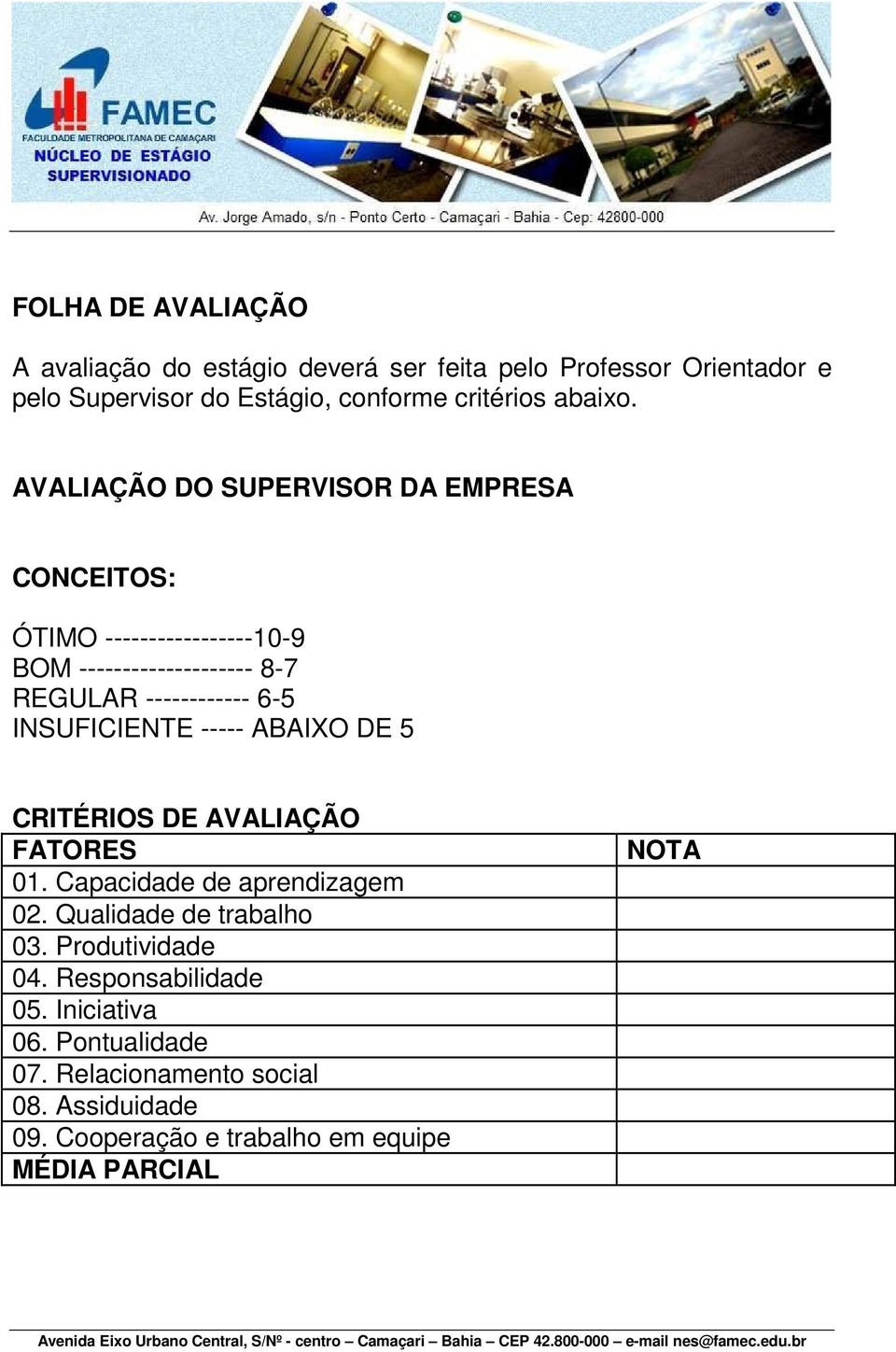 FAMEC
FACULDADE METROPOLITANA DE CAMAÇARI
NÚCLEO DE ESTÁGIO
SUPERVISIONADO

Av. Jorge Amado, s/n - Ponto Certo - Camaçari - Bahia - Cep: 42800-000

FOLHA DE AVALIAÇÃO

A avaliação do estágio deverá ser feita pelo Professor Orientador e pelo Supervisor do Estágio, conforme critérios abaixo.

AVALIAÇÃO DO SUPERVISOR DA EMPRESA

CONCEITOS:

ÓTIMO -----------------10-9
BOM -------------------- 8-7
REGULAR ------------ 6-5
INSUFICIENTE ----- ABAIXO DE 5

CRITÉRIOS DE AVALIAÇÃO

| FATORES | NOTA |
|---|---|
| 01. Capacidade de aprendizagem | |
| 02. Qualidade de trabalho | |
| 03. Produtividade | |
| 04. Responsabilidade | |
| 05. Iniciativa | |
| 06. Pontualidade | |
| 07. Relacionamento social | |
| 08. Assiduidade | |
| 09. Cooperação e trabalho em equipe | |
| MÉDIA PARCIAL | |

Avenida Eixo Urbano Central, S/Nº - centro – Camaçari – Bahia – CEP 42.800-000 – e-mail nes@famec.edu.br